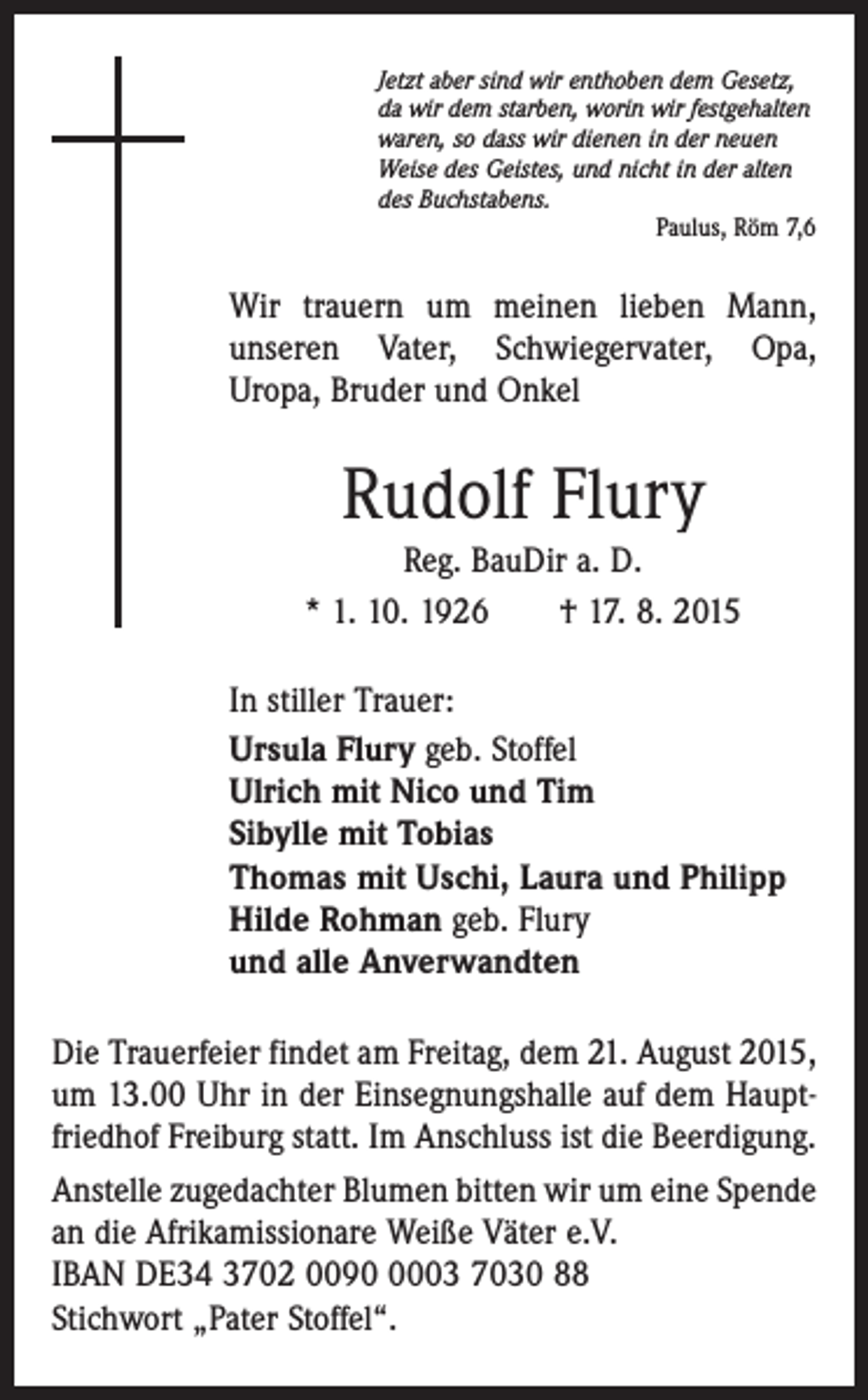 Jetzt aber sind wir enthoben dem Gesetz, da wir dem starben, worin wir festgehalten waren, so dass wir dienen in der neuen Weise des Geistes, und nicht in der alten des Buchstabens.

Paulus, Röm 7,6

Wir trauern um meinen lieben Mann, unseren Vater, Schwiegervater, Opa, Uropa, Bruder und Onkel

Rudolf Flury

Reg. BauDir a. D.

* 1. 10. 1926 † 17. 8. 2015

In stiller Trauer:

Ursula Flury geb. Stoffel
Ulrich mit Nico und Tim
Sibylle mit Tobias
Thomas mit Uschi, Laura und Philipp
Hilde Rohman geb. Flury
und alle Anverwandten

Die Trauerfeier findet am Freitag, dem 21. August 2015, um 13.00 Uhr in der Einsegnungshalle auf dem Hauptfriedhof Freiburg statt. Im Anschluss ist die Beerdigung.

Anstelle zugedachter Blumen bitten wir um eine Spende an die Afrikamissionare Weiße Väter e.V.
IBAN DE34 3702 0090 0003 7030 88
Stichwort „Pater Stoffel“.